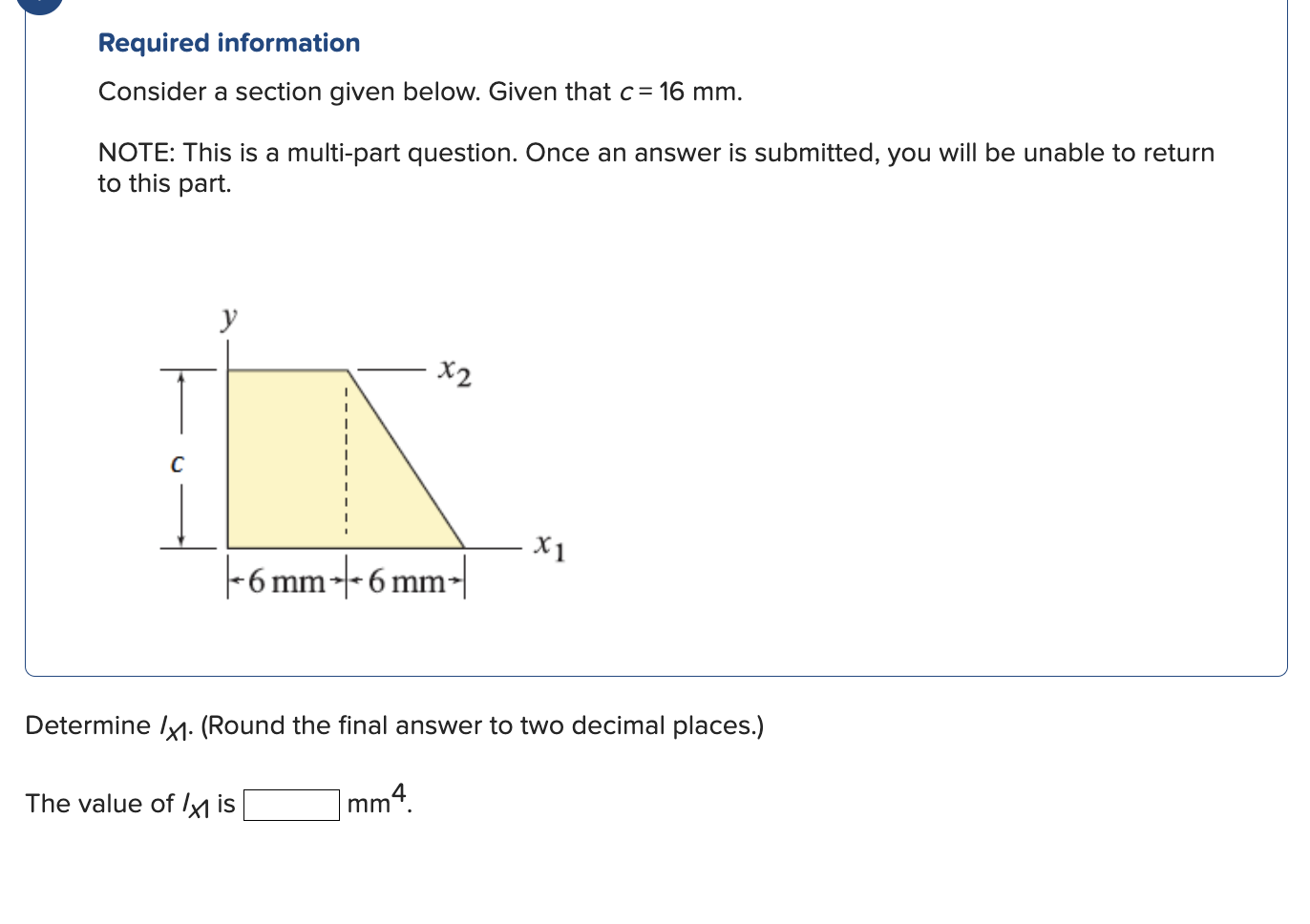 Required information

Consider a section given below. Given that $c = 16$ mm.

NOTE: This is a multi-part question. Once an answer is submitted, you will be unable to return to this part.

$y$

$x_2$

$c$

$x_1$

6 mm 6 mm

Determine $I_{x1}$. (Round the final answer to two decimal places.)

The value of $I_{x1}$ is mm$^4$.